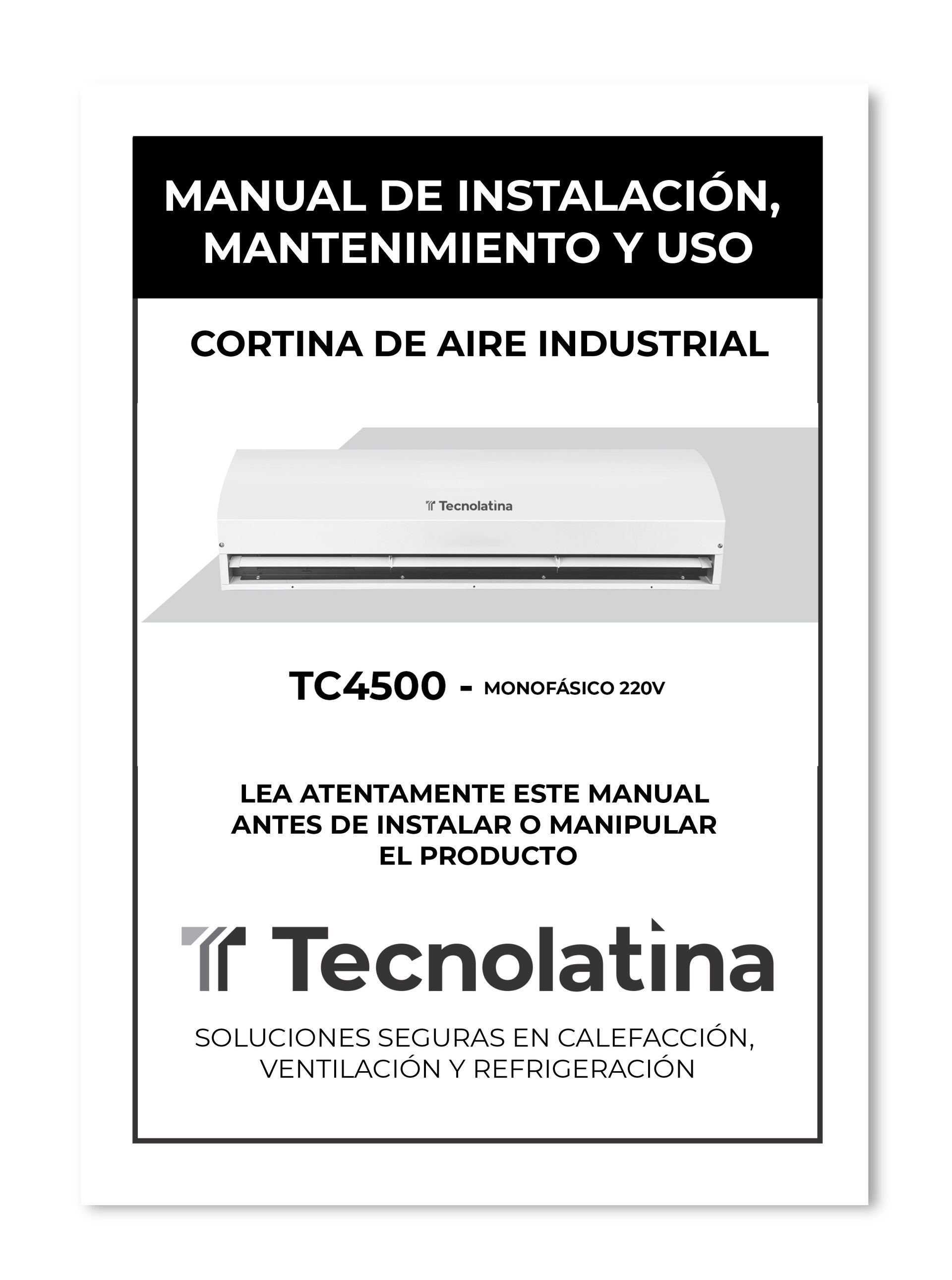 MANUAL DE INSTALACIÓN, MANTENIMIENTO Y USO

CORTINA DE AIRE INDUSTRIAL

Tecnolatina

TC4500 - MONOFÁSICO 220V

LEA ATENTAMENTE ESTE MANUAL ANTES DE INSTALAR O MANIPULAR EL PRODUCTO

Tecnolatina

SOLUCIONES SEGURAS EN CALEFACCIÓN, VENTILACIÓN Y REFRIGERACIÓN